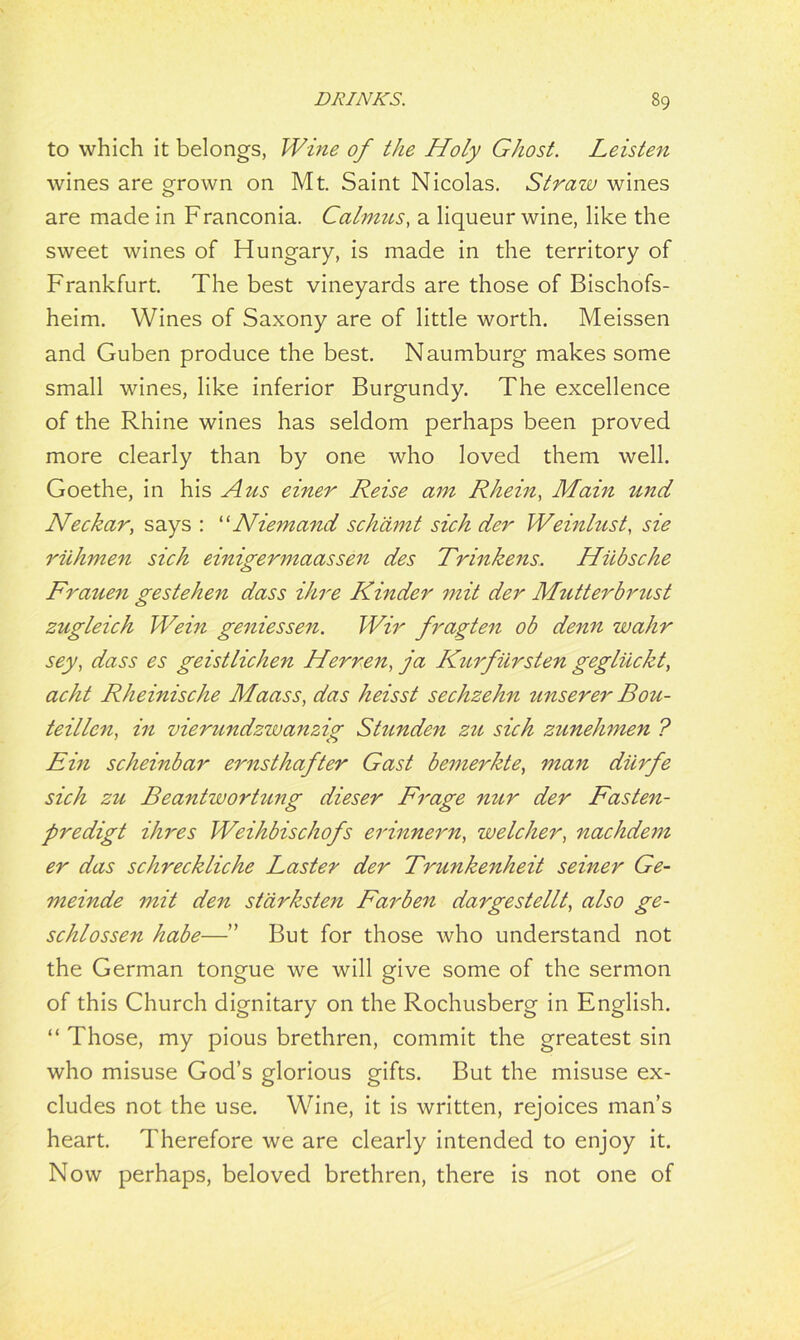 DRINKS. 89

to which it belongs, Wine of the Holy Ghost. Leisten wines are grown on Mt. Saint Nicolas. Straw wines are made in Franconia. Calmus, a liqueur wine, like the sweet wines of Hungary, is made in the territory of Frankfurt. The best vineyards are those of Bischofsheim. Wines of Saxony are of little worth. Meissen and Guben produce the best. Naumburg makes some small wines, like inferior Burgundy. The excellence of the Rhine wines has seldom perhaps been proved more clearly than by one who loved them well. Goethe, in his Aus einer Reise am Rhein, Main und Neckar, says : "Niemand schämt sich der Weinlust, sie rühmen sich einigermaassen des Trinkens. Hübsche Frauen gestehen dass ihre Kinder mit der Mutterbrust zugleich Wein geniessen. Wir fragten ob denn wahr sey, dass es geistlichen Herren, ja Kurfürsten geglückt, acht Rheinische Maass, das heisst sechzehn unserer Bouteillen, in vierundzwanzig Stunden zu sich zunehmen ? Ein scheinbar ernsthafter Gast bemerkte, man dürfe sich zu Beantwortung dieser Frage nur der Fastenpredigt ihres Weihbischofs erinnern, welcher, nachdem er das schreckliche Laster der Trunkenheit seiner Gemeinde mit den stärksten Farben dargestellt, also geschlossen habe—" But for those who understand not the German tongue we will give some of the sermon of this Church dignitary on the Rochusberg in English. " Those, my pious brethren, commit the greatest sin who misuse God's glorious gifts. But the misuse excludes not the use. Wine, it is written, rejoices man's heart. Therefore we are clearly intended to enjoy it. Now perhaps, beloved brethren, there is not one of